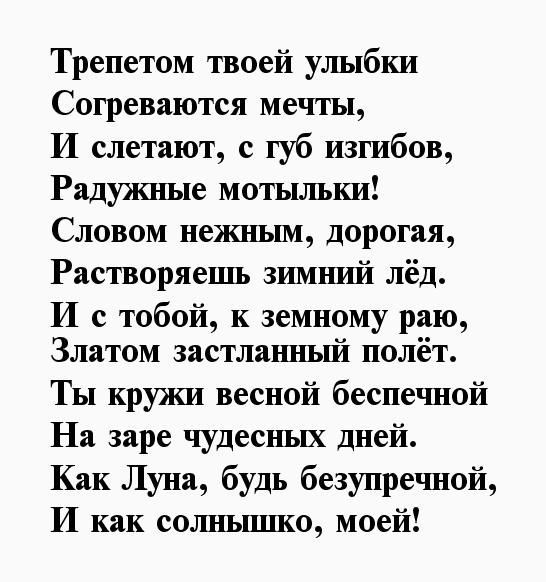 Трепетом твоей улыбки
Согреваются мечты,
И слетают, с губ изгибов,
Радужные мотыльки!
Словом нежным, дорогая,
Растворяешь зимний лёд.
И с тобой, к земному раю,
Златом застланный полёт.
Ты кружи весной беспечной
На заре чудесных дней.
Как Луна, будь безупречной,
И как солнышко, моей!